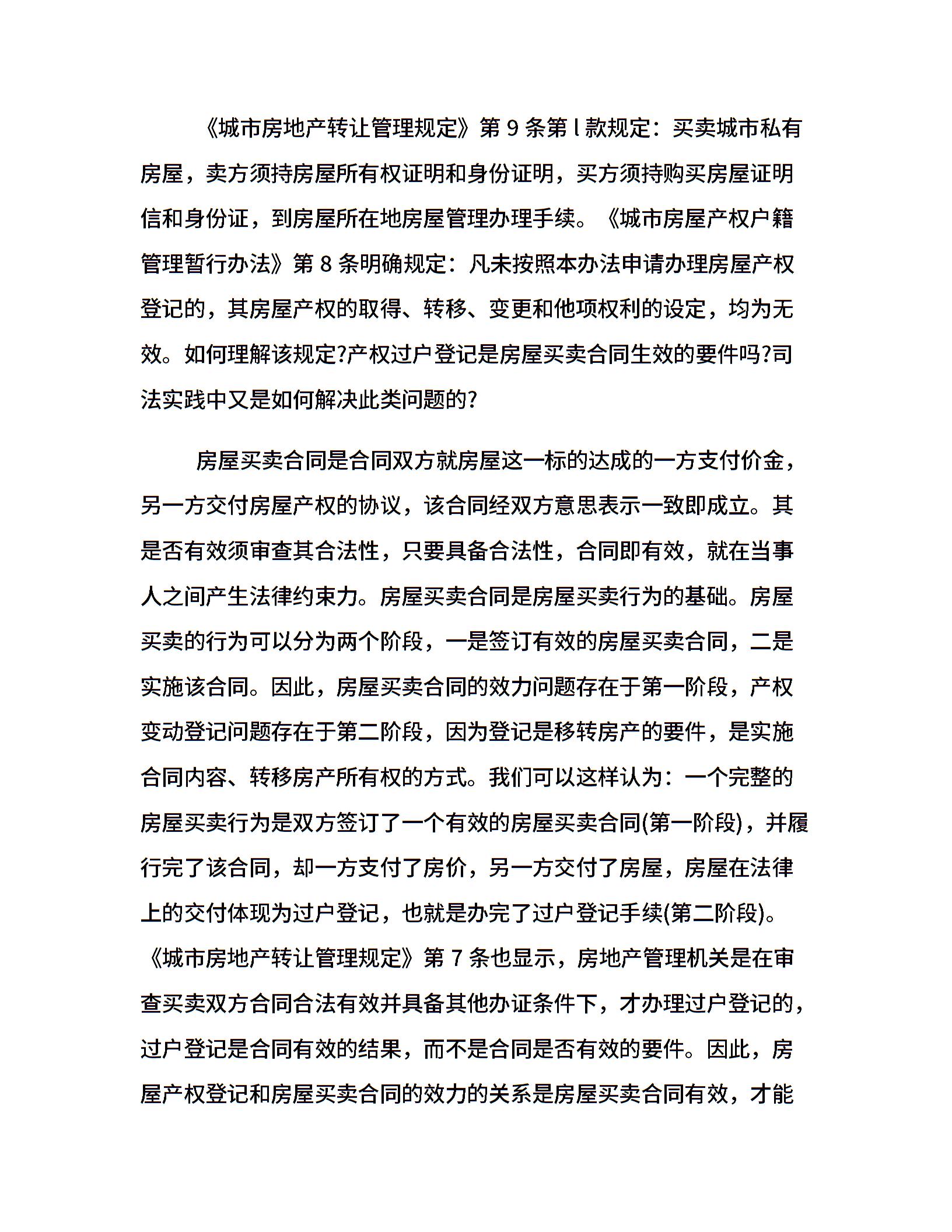 《城市房地产转让管理规定》第 9 条第 l 款规定：买卖城市私有房屋，卖方须持房屋所有权证明和身份证明，买方须持购买房屋证明信和身份证，到房屋所在地房屋管理办理手续。《城市房屋产权户籍管理暂行办法》第 8 条明确规定：凡未按照本办法申请办理房屋产权登记的，其房屋产权的取得、转移、变更和他项权利的设定，均为无效。如何理解该规定?产权过户登记是房屋买卖合同生效的要件吗?司法实践中又是如何解决此类问题的?

房屋买卖合同是合同双方就房屋这一标的达成的一方支付价金，另一方交付房屋产权的协议，该合同经双方意思表示一致即成立。其是否有效须审查其合法性，只要具备合法性，合同即有效，就在当事人之间产生法律约束力。房屋买卖合同是房屋买卖行为的基础。房屋买卖的行为可以分为两个阶段，一是签订有效的房屋买卖合同，二是实施该合同。因此，房屋买卖合同的效力问题存在于第一阶段，产权变动登记问题存在于第二阶段，因为登记是移转房产的要件，是实施合同内容、转移房产所有权的方式。我们可以这样认为：一个完整的房屋买卖行为是双方签订了一个有效的房屋买卖合同(第一阶段)，并履行完了该合同，却一方支付了房价，另一方交付了房屋，房屋在法律上的交付体现为过户登记，也就是办完了过户登记手续(第二阶段)。《城市房地产转让管理规定》第 7 条也显示，房地产管理机关是在审查买卖双方合同合法有效并具备其他办证条件下，才办理过户登记的，过户登记是合同有效的结果，而不是合同是否有效的要件。因此，房屋产权登记和房屋买卖合同的效力的关系是房屋买卖合同有效，才能